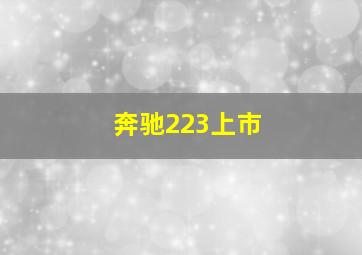 奔驰223上市